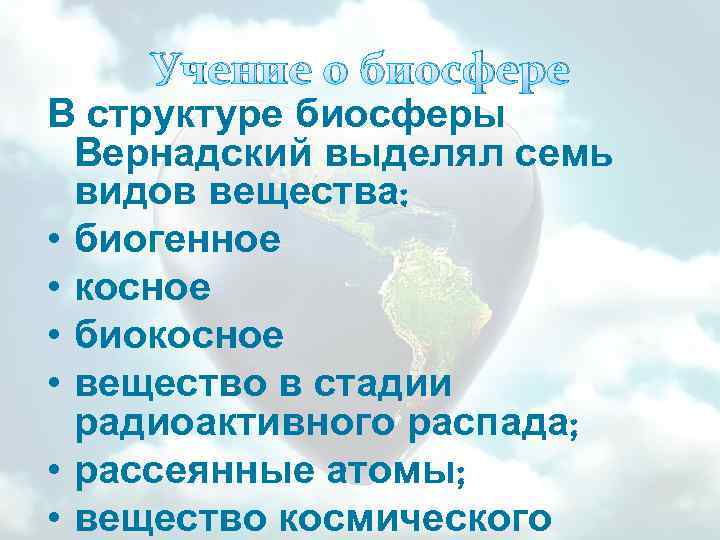 Учение о биосфере

В структуре биосферы Вернадский выделял семь видов вещества:

• биогенное
• косное
• биокосное
• вещество в стадии радиоактивного распада;
• рассеянные атомы;
• вещество космического